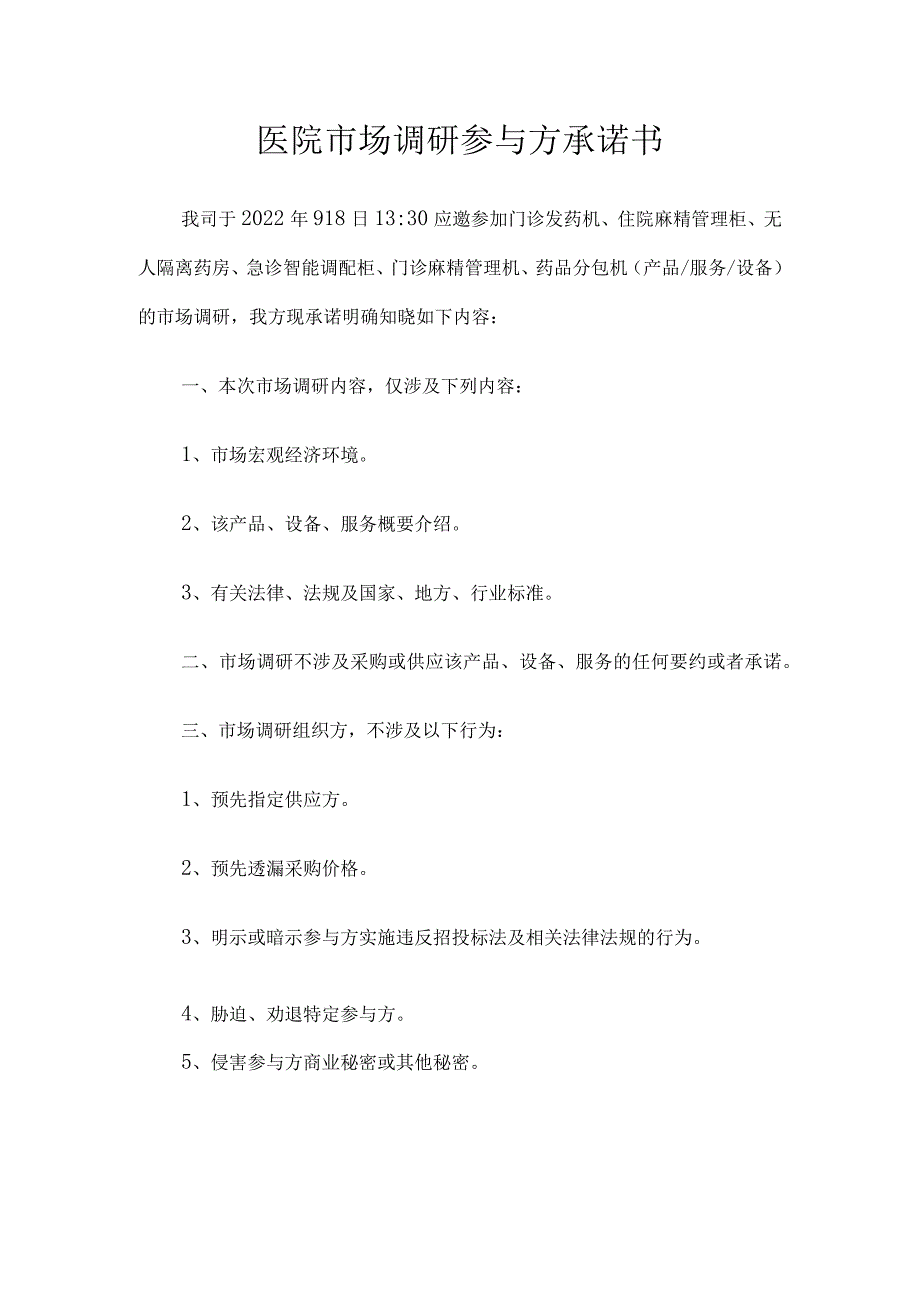 医院市场调研参与方承诺书

我司于2022年918日13:30应邀参加门诊发药机、住院麻精管理柜、无人隔离药房、急诊智能调配柜、门诊麻精管理机、药品分包机（产品/服务/设备）的市场调研，我方现承诺明确知晓如下内容：

一、本次市场调研内容，仅涉及下列内容：

1、市场宏观经济环境。

2、该产品、设备、服务概要介绍。

3、有关法律、法规及国家、地方、行业标准。

二、市场调研不涉及采购或供应该产品、设备、服务的任何要约或者承诺。

三、市场调研组织方，不涉及以下行为：

1、预先指定供应方。

2、预先透漏采购价格。

3、明示或暗示参与方实施违反招投标法及相关法律法规的行为。

4、胁迫、劝退特定参与方。

5、侵害参与方商业秘密或其他秘密。